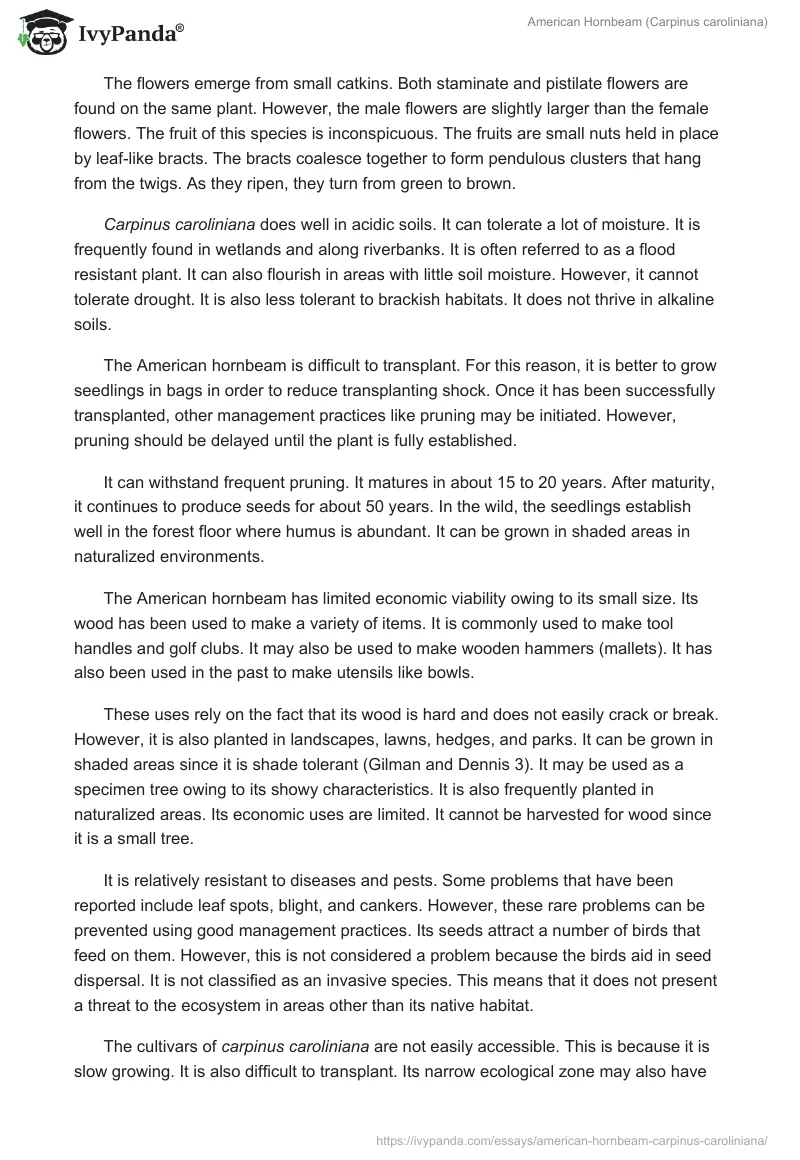 IvyPanda®

American Hornbeam (Carpinus caroliniana)

The flowers emerge from small catkins. Both staminate and pistilate flowers are found on the same plant. However, the male flowers are slightly larger than the female flowers. The fruit of this species is inconspicuous. The fruits are small nuts held in place by leaf-like bracts. The bracts coalesce together to form pendulous clusters that hang from the twigs. As they ripen, they turn from green to brown.

Carpinus caroliniana does well in acidic soils. It can tolerate a lot of moisture. It is frequently found in wetlands and along riverbanks. It is often referred to as a flood resistant plant. It can also flourish in areas with little soil moisture. However, it cannot tolerate drought. It is also less tolerant to brackish habitats. It does not thrive in alkaline soils.

The American hornbeam is difficult to transplant. For this reason, it is better to grow seedlings in bags in order to reduce transplanting shock. Once it has been successfully transplanted, other management practices like pruning may be initiated. However, pruning should be delayed until the plant is fully established.

It can withstand frequent pruning. It matures in about 15 to 20 years. After maturity, it continues to produce seeds for about 50 years. In the wild, the seedlings establish well in the forest floor where humus is abundant. It can be grown in shaded areas in naturalized environments.

The American hornbeam has limited economic viability owing to its small size. Its wood has been used to make a variety of items. It is commonly used to make tool handles and golf clubs. It may also be used to make wooden hammers (mallets). It has also been used in the past to make utensils like bowls.

These uses rely on the fact that its wood is hard and does not easily crack or break. However, it is also planted in landscapes, lawns, hedges, and parks. It can be grown in shaded areas since it is shade tolerant (Gilman and Dennis 3). It may be used as a specimen tree owing to its showy characteristics. It is also frequently planted in naturalized areas. Its economic uses are limited. It cannot be harvested for wood since it is a small tree.

It is relatively resistant to diseases and pests. Some problems that have been reported include leaf spots, blight, and cankers. However, these rare problems can be prevented using good management practices. Its seeds attract a number of birds that feed on them. However, this is not considered a problem because the birds aid in seed dispersal. It is not classified as an invasive species. This means that it does not present a threat to the ecosystem in areas other than its native habitat.

The cultivars of carpinus caroliniana are not easily accessible. This is because it is slow growing. It is also difficult to transplant. Its narrow ecological zone may also have

https://ivypanda.com/essays/american-hornbeam-carpinus-caroliniana/